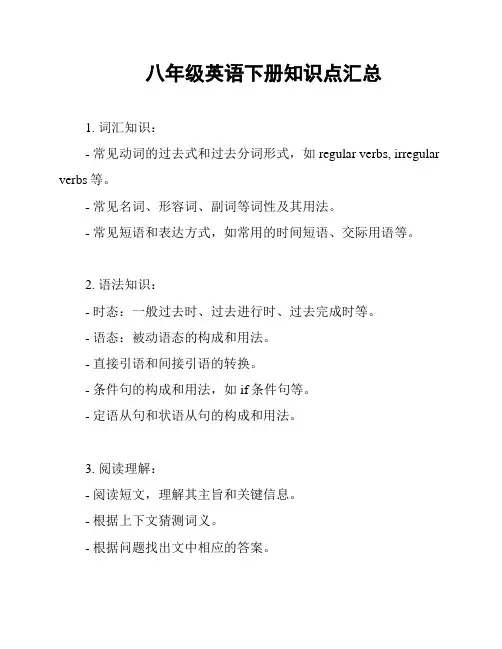 八年级英语下册知识点汇总

1. 词汇知识：

- 常见动词的过去式和过去分词形式，如 regular verbs, irregular verbs 等。

- 常见名词、形容词、副词等词性及其用法。

- 常见短语和表达方式，如常用的时间短语、交际用语等。

2. 语法知识：

- 时态：一般过去时、过去进行时、过去完成时等。

- 语态：被动语态的构成和用法。

- 直接引语和间接引语的转换。

- 条件句的构成和用法，如 if 条件句等。

- 定语从句和状语从句的构成和用法。

3. 阅读理解：

- 阅读短文，理解其主旨和关键信息。

- 根据上下文猜测词义。

- 根据问题找出文中相应的答案。